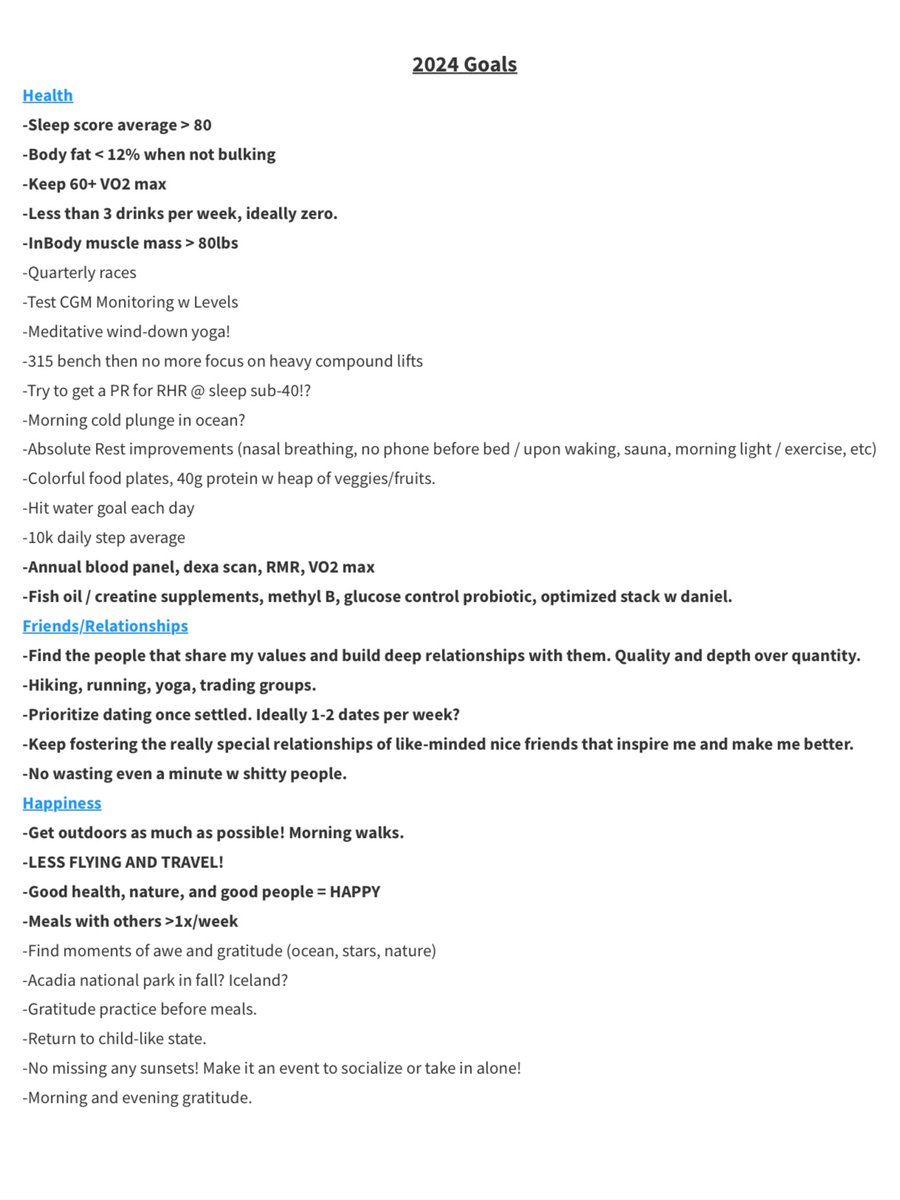 2024 Goals

Health

-Sleep score average > 80
-Body fat < 12% when not bulking
-Keep 60+ VO2 max
-Less than 3 drinks per week, ideally zero.
-InBody muscle mass > 80lbs
-Quarterly races
-Test CGM Monitoring w Levels
-Meditative wind-down yoga!
-315 bench then no more focus on heavy compound lifts
-Try to get a PR for RHR @ sleep sub-40!?
-Morning cold plunge in ocean?
-Absolute Rest improvements (nasal breathing, no phone before bed / upon waking, sauna, morning light / exercise, etc)
-Colorful food plates, 40g protein w heap of veggies/fruits.
-Hit water goal each day
-10k daily step average
-Annual blood panel, dexa scan, RMR, VO2 max
-Fish oil / creatine supplements, methyl B, glucose control probiotic, optimized stack w daniel.

Friends/Relationships

-Find the people that share my values and build deep relationships with them. Quality and depth over quantity.
-Hiking, running, yoga, trading groups.
-Prioritize dating once settled. Ideally 1-2 dates per week?
-Keep fostering the really special relationships of like-minded nice friends that inspire me and make me better.
-No wasting even a minute w shitty people.

Happiness

-Get outdoors as much as possible! Morning walks.
-LESS FLYING AND TRAVEL!
-Good health, nature, and good people = HAPPY
-Meals with others >1x/week
-Find moments of awe and gratitude (ocean, stars, nature)
-Acadia national park in fall? Iceland?
-Gratitude practice before meals.
-Return to child-like state.
-No missing any sunsets! Make it an event to socialize or take in alone!
-Morning and evening gratitude.